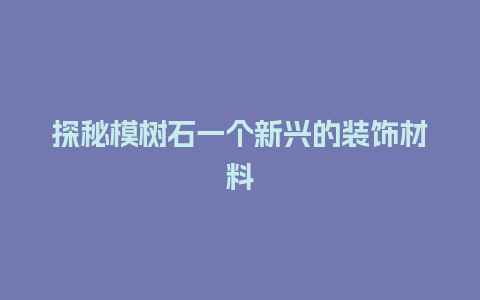 探秘模树石一个新兴的装饰材料